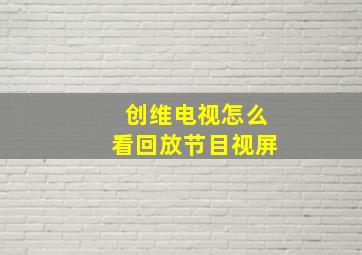 创维电视怎么
看回放节目视屏